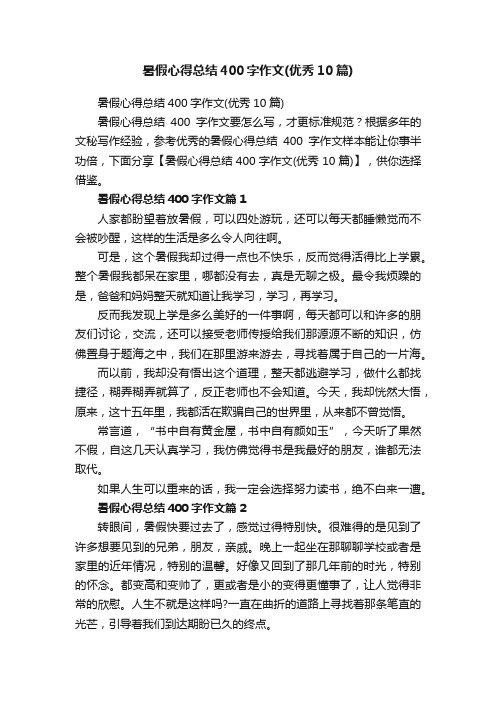 暑假心得总结400字作文(优秀10篇)

暑假心得总结400字作文(优秀10篇)

暑假心得总结 400 字作文要怎么写，才更标准规范？根据多年的文秘写作经验，参考优秀的暑假心得总结 400 字作文样本能让你事半功倍，下面分享【暑假心得总结400字作文(优秀10篇)】，供你选择借鉴。

暑假心得总结400字作文篇1

人家都盼望着放暑假，可以四处游玩，还可以每天都睡懒觉而不会被吵醒，这样的生活是多么令人向往啊。

可是，这个暑假我却过得一点也不快乐，反而觉得活得比上学累。整个暑假我都呆在家里，哪都没有去，真是无聊之极。最令我烦躁的是，爸爸和妈妈整天就知道让我学习，学习，再学习。

反而我发现上学是多么美好的一件事啊，每天都可以和许多的朋友们讨论，交流，还可以接受老师传授给我们那源源不断的知识，仿佛置身于题海之中，我们在那里游来游去，寻找着属于自己的一片海。

而以前，我却没有悟出这个道理，整天都逃避学习，做什么都找捷径，糊弄糊弄就算了，反正老师也不会知道。今天，我却恍然大悟，原来，这十五年里，我都活在欺骗自己的世界里，从来都不曾觉悟。

常言道，“书中自有黄金屋，书中自有颜如玉”，今天听了果然不假，自这几天认真学习，我仿佛觉得书是我最好的朋友，谁都无法取代。

如果人生可以重来的话，我一定会选择努力读书，绝不白来一遭。

暑假心得总结400字作文篇2

转眼间，暑假快要过去了，感觉过得特别快。很难得的是见到了许多想要见到的兄弟，朋友，亲戚。晚上一起坐在那聊聊学校或者是家里的近年情况，特别的温馨。好像又回到了那几年前的时光，特别的怀念。都变高和变帅了，更或者是小的变得更懂事了，让人觉得非常的欣慰。人生不就是这样吗?一直在曲折的道路上寻找着那条笔直的光芒，引导着我们到达期盼已久的终点。